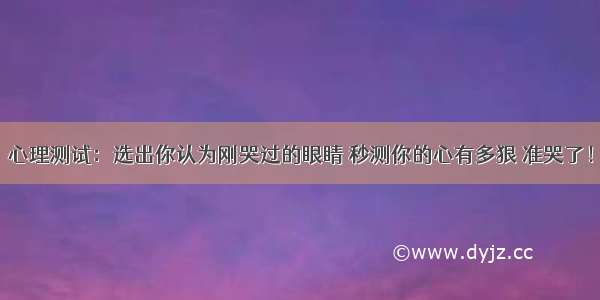 心理测试：选出你认为刚哭过的眼睛 秒测你的心有多狠 准哭了！

©www.dyjz.cc